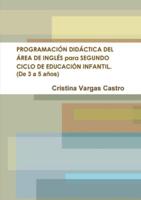 PROGRAMACIÓN DIDÁCTICA DEL ÁREA DE INGLÉS para SEGUNDO CICLO DE EDUCACIÓN INFANTIL. (De 3 a 5 años)

Cristina Vargas Castro